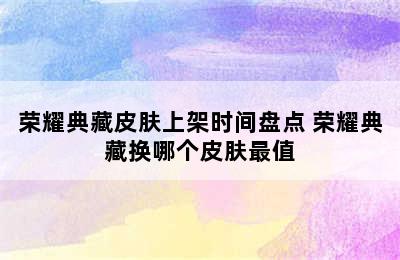 荣耀典藏皮肤上架时间盘点 荣耀典藏换哪个皮肤最值